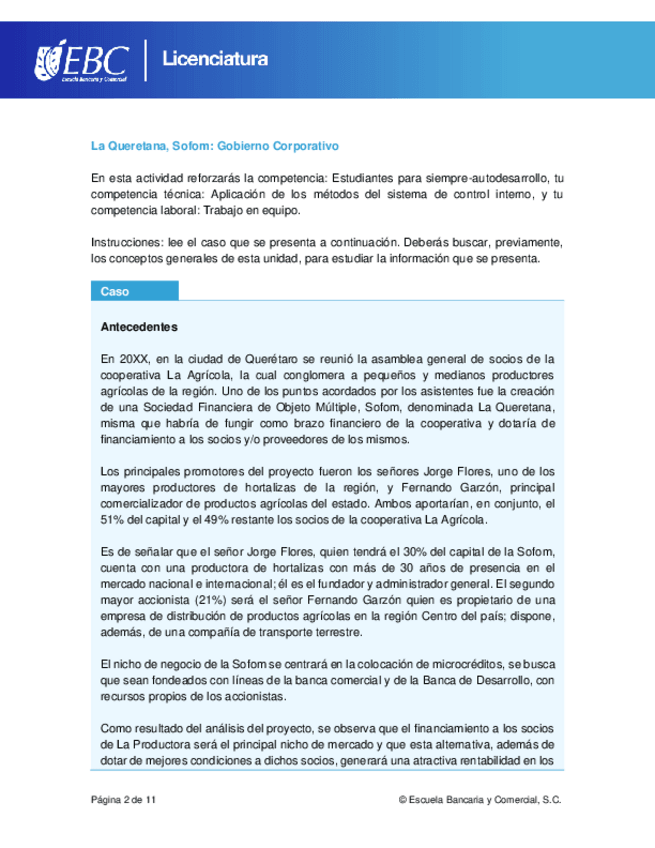 EBC
Escuela Bancaria y Comercial

Licenciatura

La Queretana, Sofom: Gobierno Corporativo

En esta actividad reforzarás la competencia: Estudiantes para siempre-autodesarrollo, tu competencia técnica: Aplicación de los métodos del sistema de control interno, y tu competencia laboral: Trabajo en equipo.

Instrucciones: lee el caso que se presenta a continuación. Deberás buscar, previamente, los conceptos generales de esta unidad, para estudiar la información que se presenta.

Caso

Antecedentes

En 20XX, en la ciudad de Querétaro se reunió la asamblea general de socios de la cooperativa La Agrícola, la cual conglomera a pequeños y medianos productores agrícolas de la región. Uno de los puntos acordados por los asistentes fue la creación de una Sociedad Financiera de Objeto Múltiple, Sofom, denominada La Queretana, misma que habría de fungir como brazo financiero de la cooperativa y dotaría de financiamiento a los socios y/o proveedores de los mismos.

Los principales promotores del proyecto fueron los señores Jorge Flores, uno de los mayores productores de hortalizas de la región, y Fernando Garzón, principal comercializador de productos agrícolas del estado. Ambos aportarían, en conjunto, el 51% del capital y el 49% restante los socios de la cooperativa La Agrícola.

Es de señalar que el señor Jorge Flores, quien tendrá el 30% del capital de la Sofom, cuenta con una productora de hortalizas con más de 30 años de presencia en el mercado nacional e internacional; él es el fundador y administrador general. El segundo mayor accionista (21%) será el señor Fernando Garzón quien es propietario de una empresa de distribución de productos agrícolas en la región Centro del país; dispone, además, de una compañía de transporte terrestre.

El nicho de negocio de la Sofom se centrará en la colocación de microcréditos, se busca que sean fondeados con líneas de la banca comercial y de la Banca de Desarrollo, con recursos propios de los accionistas.

Como resultado del análisis del proyecto, se observa que el financiamiento a los socios de La Productora será el principal nicho de mercado y que esta alternativa, además de dotar de mejores condiciones a dichos socios, generará una atractiva rentabilidad en los

Página 2 de 11

© Escuela Bancaria y Comercial, S.C.